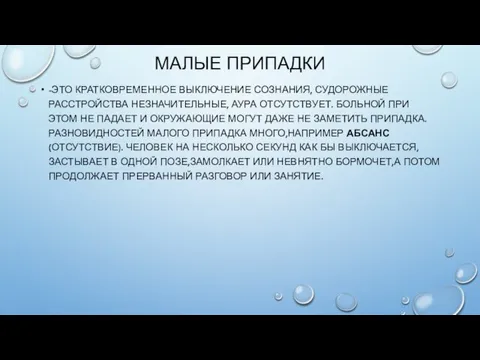 МАЛЫЕ ПРИПАДКИ

• -ЭТО КРАТКОВРЕМЕННОЕ ВЫКЛЮЧЕНИЕ СОЗНАНИЯ, СУДОРОЖНЫЕ РАССТРОЙСТВА НЕЗНАЧИТЕЛЬНЫЕ, АУРА ОТСУТСТВУЕТ. БОЛЬНОЙ ПРИ ЭТОМ НЕ ПАДАЕТ И ОКРУЖАЮЩИЕ МОГУТ ДАЖЕ НЕ ЗАМЕТИТЬ ПРИПАДКА. РАЗНОВИДНОСТЕЙ МАЛОГО ПРИПАДКА МНОГО,НАПРИМЕР АБСАНС (ОТСУТСТВИЕ). ЧЕЛОВЕК НА НЕСКОЛЬКО СЕКУНД КАК БЫ ВЫКЛЮЧАЕТСЯ, ЗАСТЫВАЕТ В ОДНОЙ ПОЗЕ,ЗАМОЛКАЕТ ИЛИ НЕВНЯТНО БОРМОЧЕТ,А ПОТОМ ПРОДОЛЖАЕТ ПРЕРВАННЫЙ РАЗГОВОР ИЛИ ЗАНЯТИЕ.